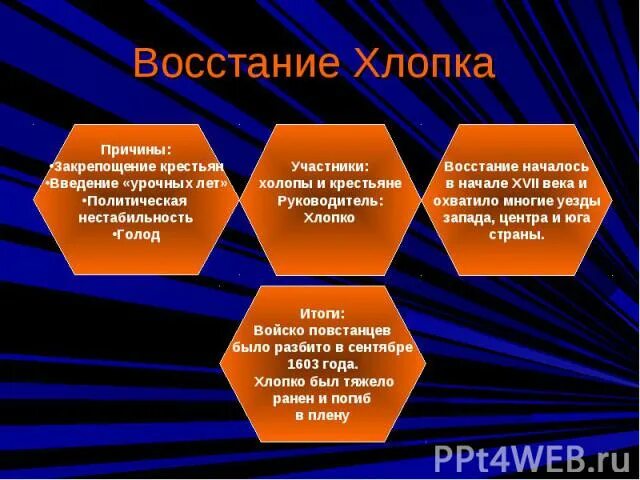 Восстание Хлопка

Причины:
•Закрепощение крестьян
•Введение «урочных лет»
•Политическая нестабильность
•Голод

Участники:
холопы и крестьяне
Руководитель:
Хлопко

Восстание началось в начале XVII века и охватило многие уезды запада, центра и юга страны.

Итоги:
Войско повстанцев было разбито в сентябре 1603 года.
Хлопко был тяжело ранен и погиб в плену

PPt4WEB.ru